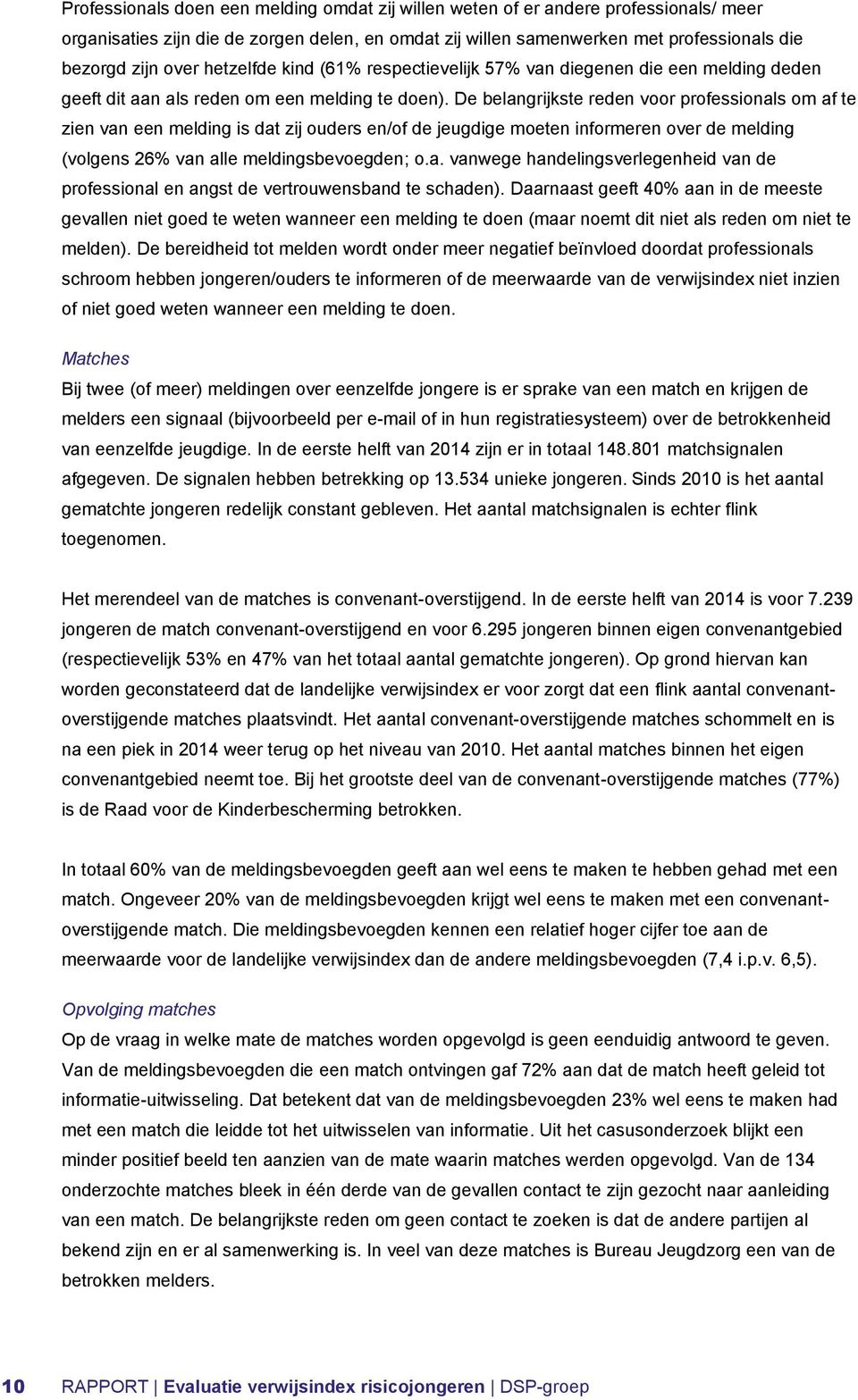 Professionals doen een melding omdat zij willen weten of er andere professionals/ meer organisaties zijn die de zorgen delen, en omdat zij willen samenwerken met professionals die bezorgd zijn over hetzelfde kind (61% respectievelijk 57% van diegenen die een melding deden geeft dit aan als reden om een melding te doen). De belangrijkste reden voor professionals om af te zien van een melding is dat zij ouders en/of de jeugdige moeten informeren over de melding (volgens 26% van alle meldingsbevoegden; o.a. vanwege handelingsverlegenheid van de professional en angst de vertrouwensband te schaden). Daarnaast geeft 40% aan in de meeste gevallen niet goed te weten wanneer een melding te doen (maar noemt dit niet als reden om niet te melden). De bereidheid tot melden wordt onder meer negatief beïnvloed doordat professionals schroom hebben jongeren/ouders te informeren of de meerwaarde van de verwijsindex niet inzien of niet goed weten wanneer een melding te doen.

Matches
Bij twee (of meer) meldingen over eenzelfde jongere is er sprake van een match en krijgen de melders een signaal (bijvoorbeeld per e-mail of in hun registratiesysteem) over de betrokkenheid van eenzelfde jeugdige. In de eerste helft van 2014 zijn er in totaal 148.801 matchsignalen afgegeven. De signalen hebben betrekking op 13.534 unieke jongeren. Sinds 2010 is het aantal gematchte jongeren redelijk constant gebleven. Het aantal matchsignalen is echter flink toegenomen.

Het merendeel van de matches is convenant-overstijgend. In de eerste helft van 2014 is voor 7.239 jongeren de match convenant-overstijgend en voor 6.295 jongeren binnen eigen convenantgebied (respectievelijk 53% en 47% van het totaal aantal gematchte jongeren). Op grond hiervan kan worden geconstateerd dat de landelijke verwijsindex er voor zorgt dat een flink aantal convenant-overstijgende matches plaatsvindt. Het aantal convenant-overstijgende matches schommelt en is na een piek in 2014 weer terug op het niveau van 2010. Het aantal matches binnen het eigen convenantgebied neemt toe. Bij het grootste deel van de convenant-overstijgende matches (77%) is de Raad voor de Kinderbescherming betrokken.

In totaal 60% van de meldingsbevoegden geeft aan wel eens te maken te hebben gehad met een match. Ongeveer 20% van de meldingsbevoegden krijgt wel eens te maken met een convenant-overstijgende match. Die meldingsbevoegden kennen een relatief hoger cijfer toe aan de meerwaarde voor de landelijke verwijsindex dan de andere meldingsbevoegden (7,4 i.p.v. 6,5).

Opvolging matches
Op de vraag in welke mate de matches worden opgevolgd is geen eenduidig antwoord te geven. Van de meldingsbevoegden die een match ontvingen gaf 72% aan dat de match heeft geleid tot informatie-uitwisseling. Dat betekent dat van de meldingsbevoegden 23% wel eens te maken had met een match die leidde tot het uitwisselen van informatie. Uit het casusonderzoek blijkt een minder positief beeld ten aanzien van de mate waarin matches werden opgevolgd. Van de 134 onderzochte matches bleek in één derde van de gevallen contact te zijn gezocht naar aanleiding van een match. De belangrijkste reden om geen contact te zoeken is dat de andere partijen al bekend zijn en er al samenwerking is. In veel van deze matches is Bureau Jeugdzorg een van de betrokken melders.

10 RAPPORT | Evaluatie verwijsindex risicojongeren | DSP-groep